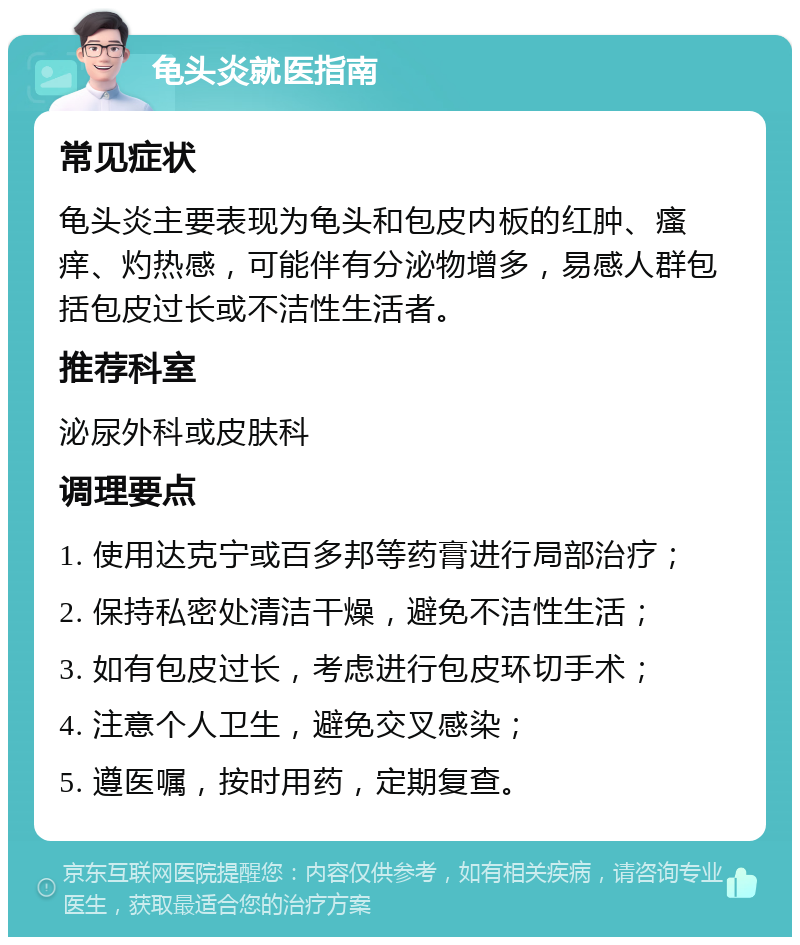 龟头炎就医指南

常见症状

龟头炎主要表现为龟头和包皮内板的红肿、瘙痒、灼热感，可能伴有分泌物增多，易感人群包括包皮过长或不洁性生活者。

推荐科室

泌尿外科或皮肤科

调理要点

1. 使用达克宁或百多邦等药膏进行局部治疗；
2. 保持私密处清洁干燥，避免不洁性生活；
3. 如有包皮过长，考虑进行包皮环切手术；
4. 注意个人卫生，避免交叉感染；
5. 遵医嘱，按时用药，定期复查。

京东互联网医院提醒您：内容仅供参考，如有相关疾病，请咨询专业医生，获取最适合您的治疗方案